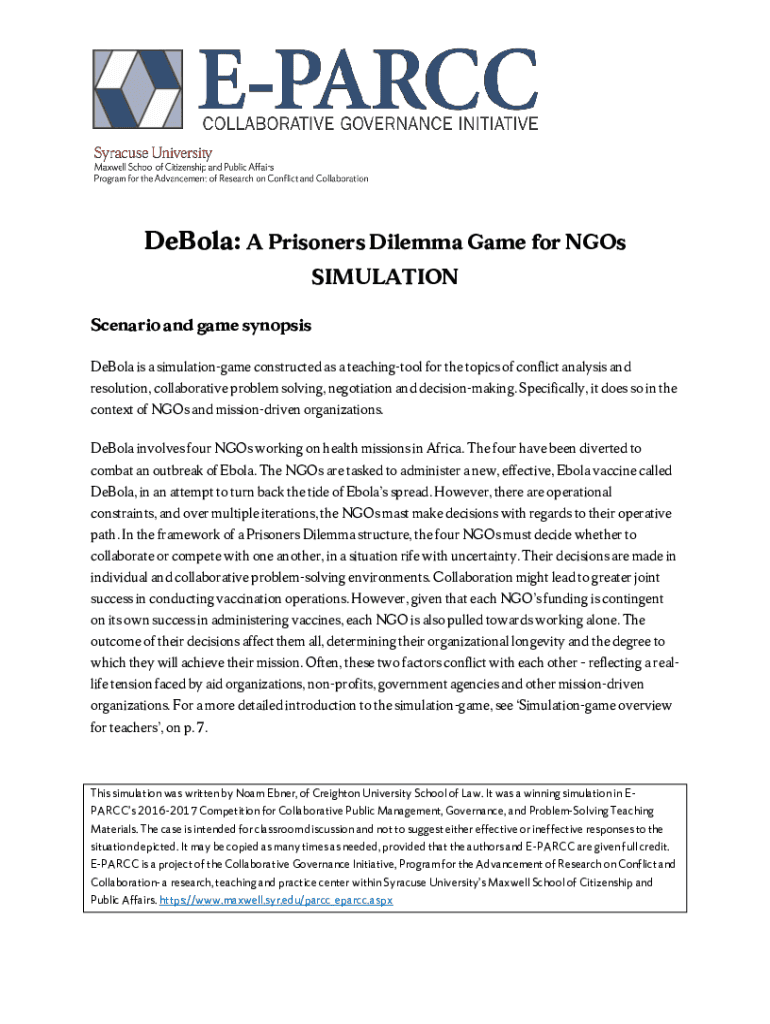 E-PARCC
COLLABORATIVE GOVERNANCE INITIATIVE

Syracuse University
Maxwell School of Citizenship and Public Affairs
Program for the Advancement of Research on Conflict and Collaboration

DeBola: A Prisoners Dilemma Game for NGOs
SIMULATION

Scenario and game synopsis

DeBola is a simulation-game constructed as a teaching-tool for the topics of conflict analysis and resolution, collaborative problem solving, negotiation and decision-making. Specifically, it does so in the context of NGOs and mission-driven organizations.

DeBola involves four NGOs working on health missions in Africa. The four have been diverted to combat an outbreak of Ebola. The NGOs are tasked to administer a new, effective, Ebola vaccine called DeBola, in an attempt to turn back the tide of Ebola's spread. However, there are operational constraints, and over multiple iterations, the NGOs must make decisions with regards to their operative path. In the framework of a Prisoners Dilemma structure, the four NGOs must decide whether to collaborate or compete with one another, in a situation rife with uncertainty. Their decisions are made in individual and collaborative problem-solving environments. Collaboration might lead to greater joint success in conducting vaccination operations. However, given that each NGO's funding is contingent on its own success in administering vaccines, each NGO is also pulled towards working alone. The outcome of their decisions affect them all, determining their organizational longevity and the degree to which they will achieve their mission. Often, these two factors conflict with each other - reflecting a real-life tension faced by aid organizations, non-profits, government agencies and other mission-driven organizations. For a more detailed introduction to the simulation-game, see 'Simulation-game overview for teachers', on p. 7.

This simulation was written by Noam Ebner, of Creighton University School of Law. It was a winning simulation in E-PARCC's 2016-2017 Competition for Collaborative Public Management, Governance, and Problem-Solving Teaching Materials. The case is intended for classroom discussion and not to suggest either effective or ineffective responses to the situation depicted. It may be copied as many times as needed, provided that the authors and E-PARCC are given full credit. E-PARCC is a project of the Collaborative Governance Initiative, Program for the Advancement of Research on Conflict and Collaboration- a research, teaching and practice center within Syracuse University's Maxwell School of Citizenship and Public Affairs. https://www.maxwell.syr.edu/parcc_eparcc.aspx